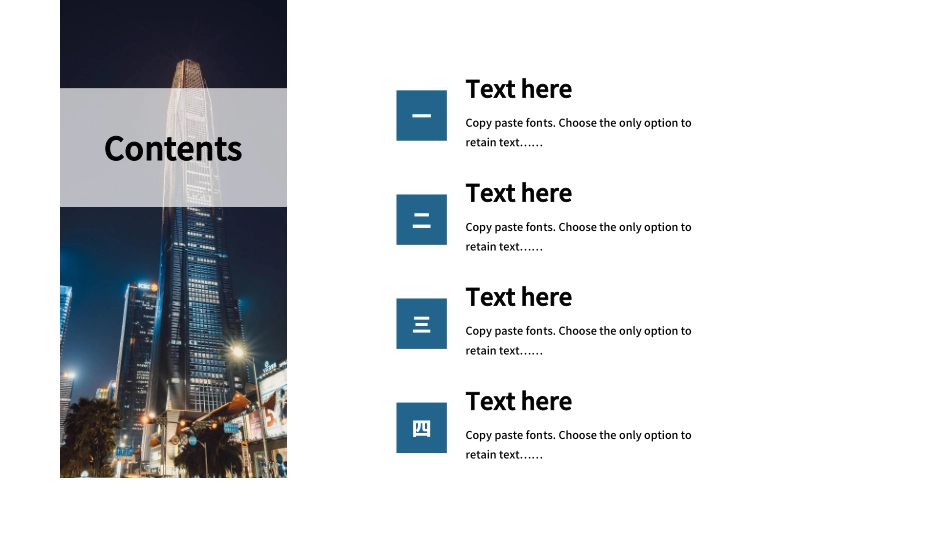 Contents

一

Text here

Copy paste fonts. Choose the only option to retain text……

二

Text here

Copy paste fonts. Choose the only option to retain text……

三

Text here

Copy paste fonts. Choose the only option to retain text……

四

Text here

Copy paste fonts. Choose the only option to retain text……